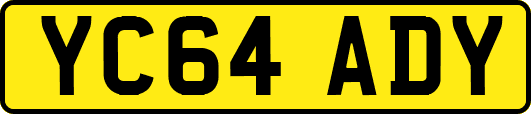 YC64 ADY